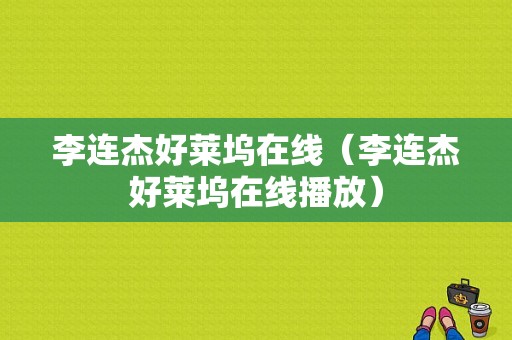 李连杰好莱坞在线（李连杰好莱坞在线播放）